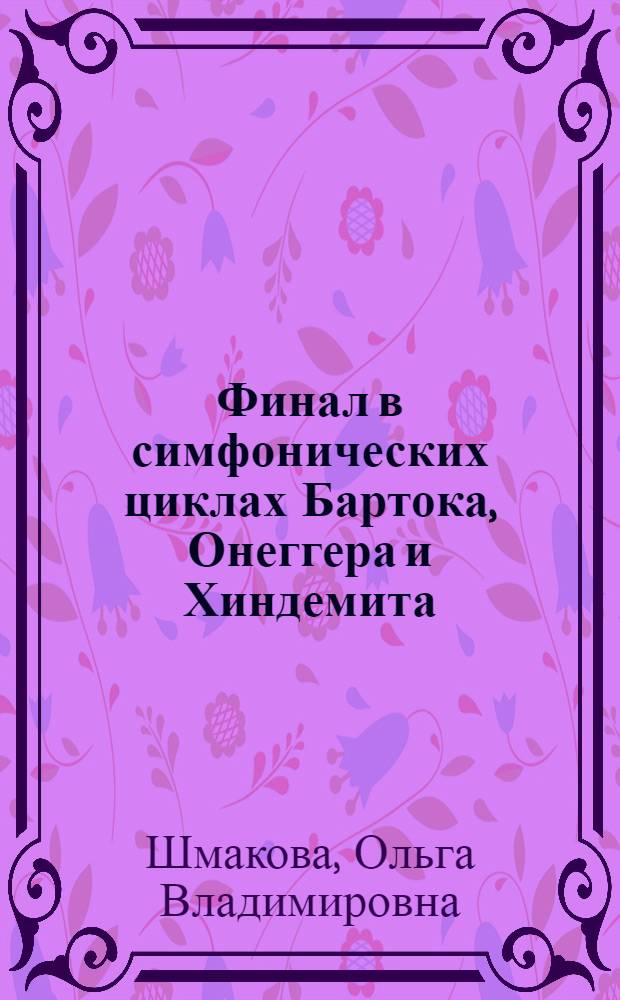 Финал в симфонических циклах Бартока, Онеггера и Хиндемита

Шмакова, Ольга Владимировна